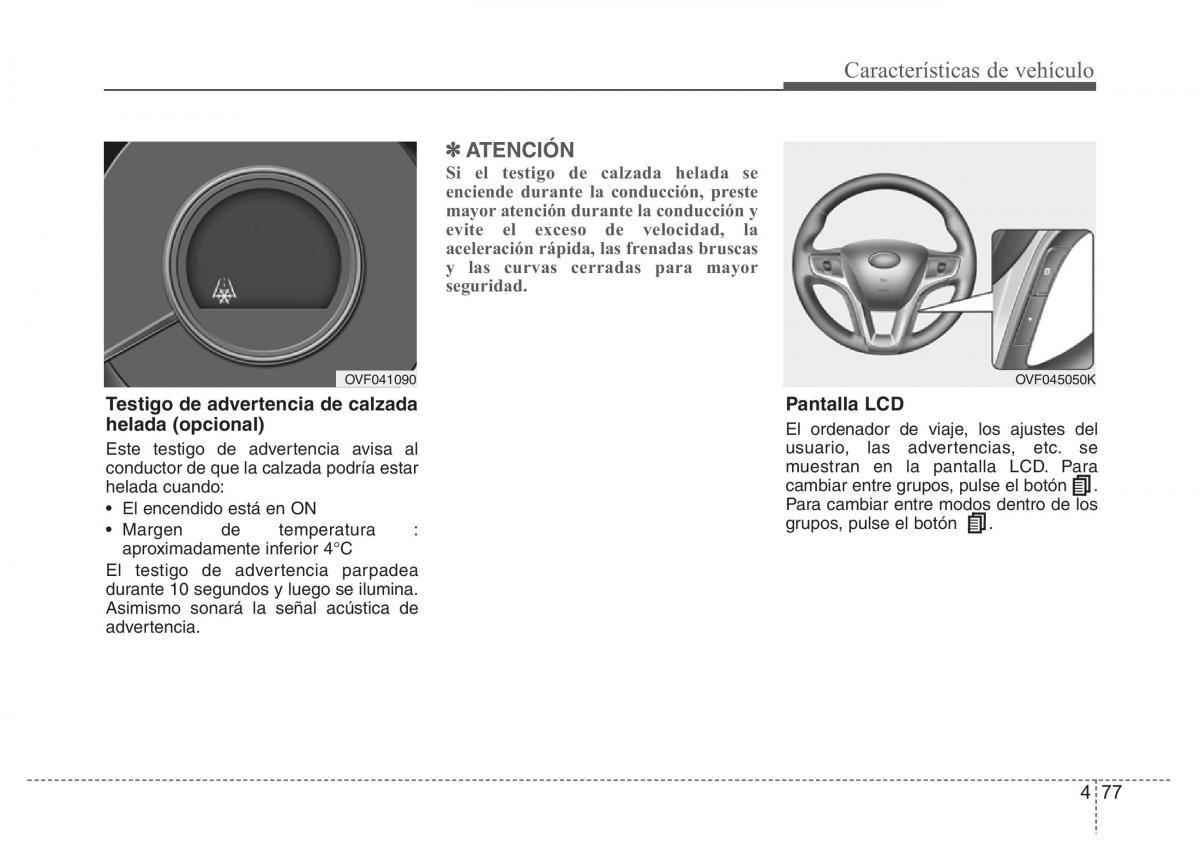 Características de vehículo

OVF041090

Testigo de advertencia de calzada helada (opcional)

Este testigo de advertencia avisa al conductor de que la calzada podría estar helada cuando:

• El encendido está en ON
• Margen de temperatura : aproximadamente inferior 4°C

El testigo de advertencia parpadea durante 10 segundos y luego se ilumina. Asimismo sonará la señal acústica de advertencia.

✽ ATENCIÓN

Si el testigo de calzada helada se enciende durante la conducción, preste mayor atención durante la conducción y evite el exceso de velocidad, la aceleración rápida, las frenadas bruscas y las curvas cerradas para mayor seguridad.

OVF045050K

Pantalla LCD

El ordenador de viaje, los ajustes del usuario, las advertencias, etc. se muestran en la pantalla LCD. Para cambiar entre grupos, pulse el botón . Para cambiar entre modos dentro de los grupos, pulse el botón .

4 77